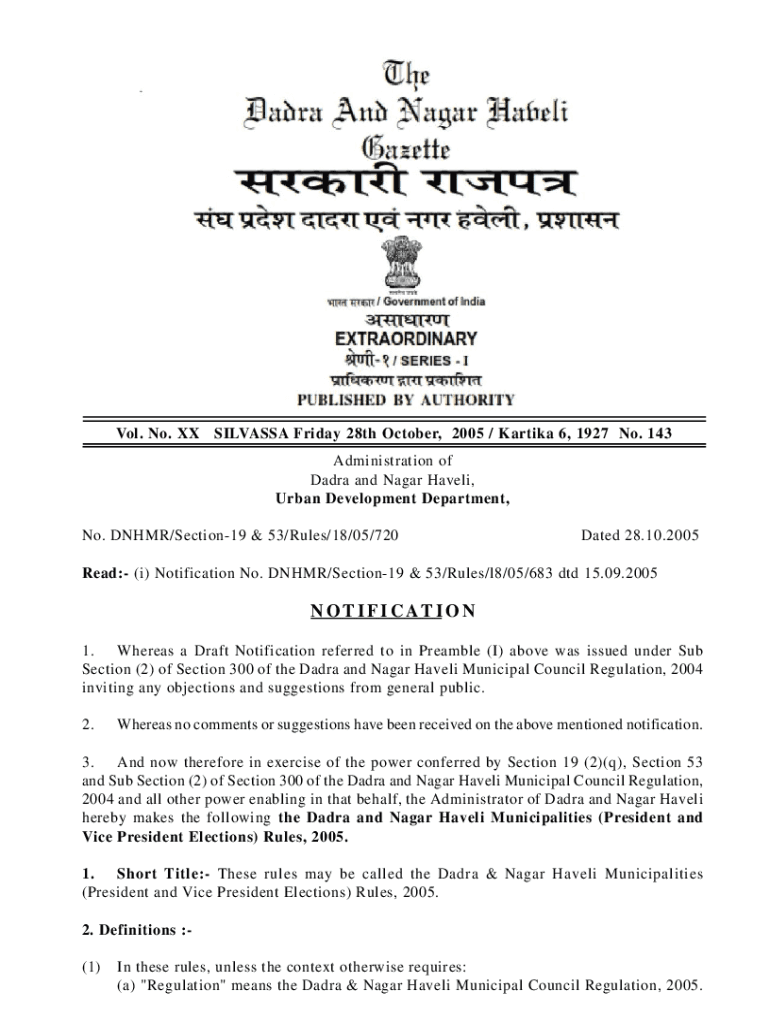 The
Dadra And Nagar Haveli
Gazette
सरकारी राजपत्र
संघ प्रदेश दादरा एवं नगर हवेली, प्रशासन

सत्यमेव जयते
भारत सरकार / Government of India
असाधारण
EXTRAORDINARY
श्रेणी-१ / SERIES - I
प्राधिकरण द्वारा प्रकाशित
PUBLISHED BY AUTHORITY

Vol. No. XX SILVASSA Friday 28th October, 2005 / Kartika 6, 1927 No. 143

Administration of
Dadra and Nagar Haveli,
Urban Development Department,

No. DNHMR/Section-19 & 53/Rules/18/05/720 Dated 28.10.2005

Read:- (i) Notification No. DNHMR/Section-19 & 53/Rules/l8/05/683 dtd 15.09.2005

NOTIFICATION

1. Whereas a Draft Notification referred to in Preamble (I) above was issued under Sub Section (2) of Section 300 of the Dadra and Nagar Haveli Municipal Council Regulation, 2004 inviting any objections and suggestions from general public.

2. Whereas no comments or suggestions have been received on the above mentioned notification.

3. And now therefore in exercise of the power conferred by Section 19 (2)(q), Section 53 and Sub Section (2) of Section 300 of the Dadra and Nagar Haveli Municipal Council Regulation, 2004 and all other power enabling in that behalf, the Administrator of Dadra and Nagar Haveli hereby makes the following the Dadra and Nagar Haveli Municipalities (President and Vice President Elections) Rules, 2005.

1. Short Title:- These rules may be called the Dadra & Nagar Haveli Municipalities (President and Vice President Elections) Rules, 2005.

2. Definitions :-

(1) In these rules, unless the context otherwise requires:
(a) "Regulation" means the Dadra & Nagar Haveli Municipal Council Regulation, 2005.